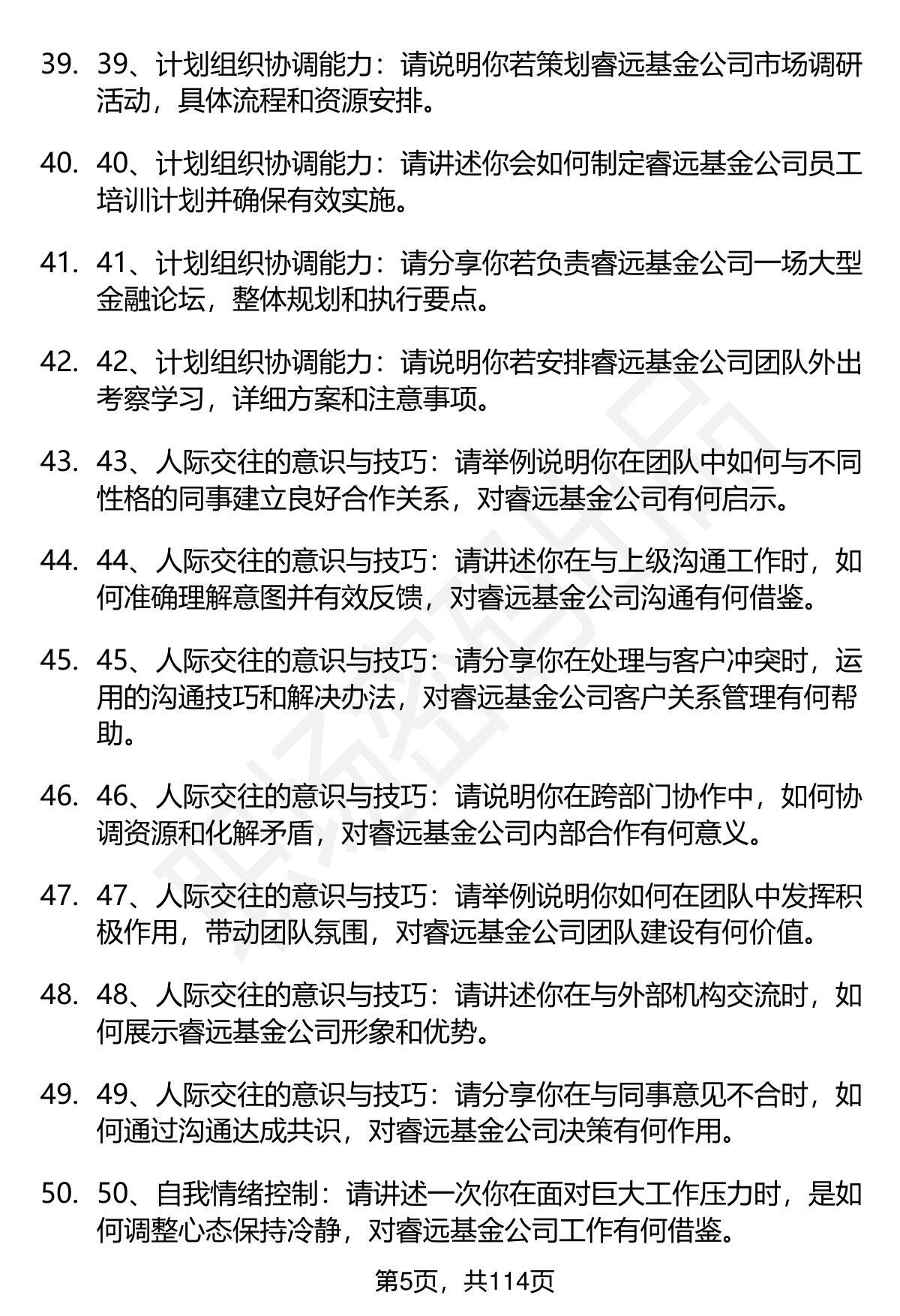 39. 39、计划组织协调能力：请说明你若策划睿远基金公司市场调研活动，具体流程和资源安排。

40. 40、计划组织协调能力：请讲述你会如何制定睿远基金公司员工培训计划并确保有效实施。

41. 41、计划组织协调能力：请分享你若负责睿远基金公司一场大型金融论坛，整体规划和执行要点。

42. 42、计划组织协调能力：请说明你若安排睿远基金公司团队外出考察学习，详细方案和注意事项。

43. 43、人际交往的意识与技巧：请举例说明你在团队中如何与不同性格的同事建立良好合作关系，对睿远基金公司有何启示。

44. 44、人际交往的意识与技巧：请讲述你在与上级沟通工作时，如何准确理解意图并有效反馈，对睿远基金公司沟通有何借鉴。

45. 45、人际交往的意识与技巧：请分享你在处理与客户冲突时，运用的沟通技巧和解决办法，对睿远基金公司客户关系管理有何帮助。

46. 46、人际交往的意识与技巧：请说明你在跨部门协作中，如何协调资源和化解矛盾，对睿远基金公司内部合作有何意义。

47. 47、人际交往的意识与技巧：请举例说明你如何在团队中发挥积极作用，带动团队氛围，对睿远基金公司团队建设有何价值。

48. 48、人际交往的意识与技巧：请讲述你在与外部机构交流时，如何展示睿远基金公司形象和优势。

49. 49、人际交往的意识与技巧：请分享你在与同事意见不合时，如何通过沟通达成共识，对睿远基金公司决策有何作用。

50. 50、自我情绪控制：请讲述一次你在面对巨大工作压力时，是如何调整心态保持冷静，对睿远基金公司工作有何借鉴。

第5页，共114页